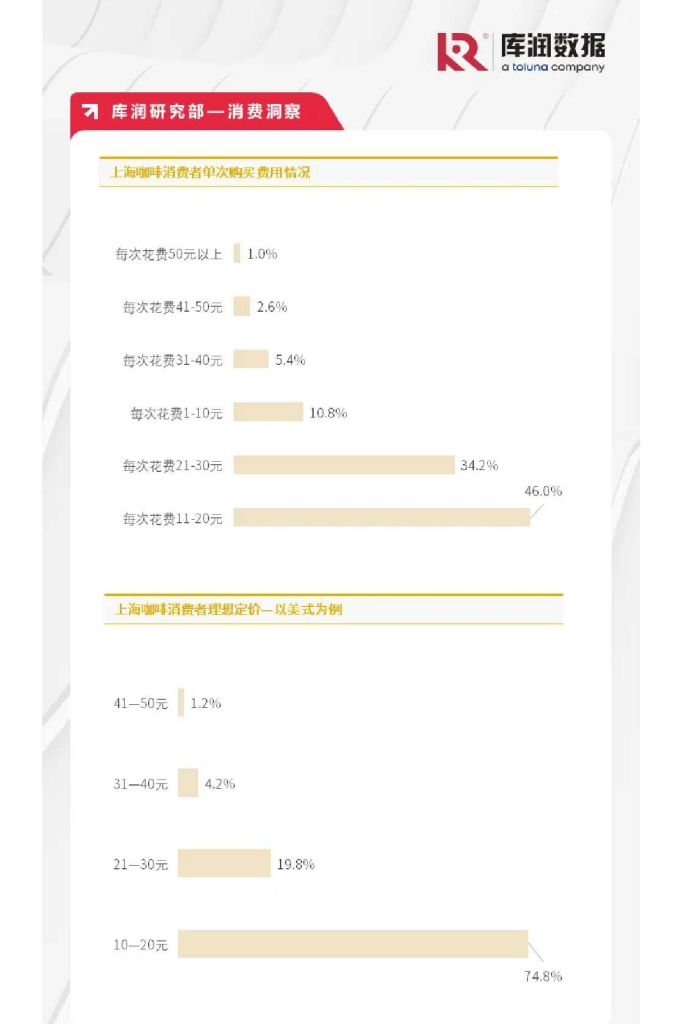 库润数据
a toluna company

库润研究部—消费洞察

上海咖啡消费者单次购买费用情况

每次花费50元以上 1.0%
每次花费41-50元 2.6%
每次花费31-40元 5.4%
每次花费1-10元 10.8%
每次花费21-30元 34.2%
每次花费11-20元 46.0%

上海咖啡消费者理想定价—以美式为例

41—50元 1.2%
31—40元 4.2%
21—30元 19.8%
10—20元 74.8%